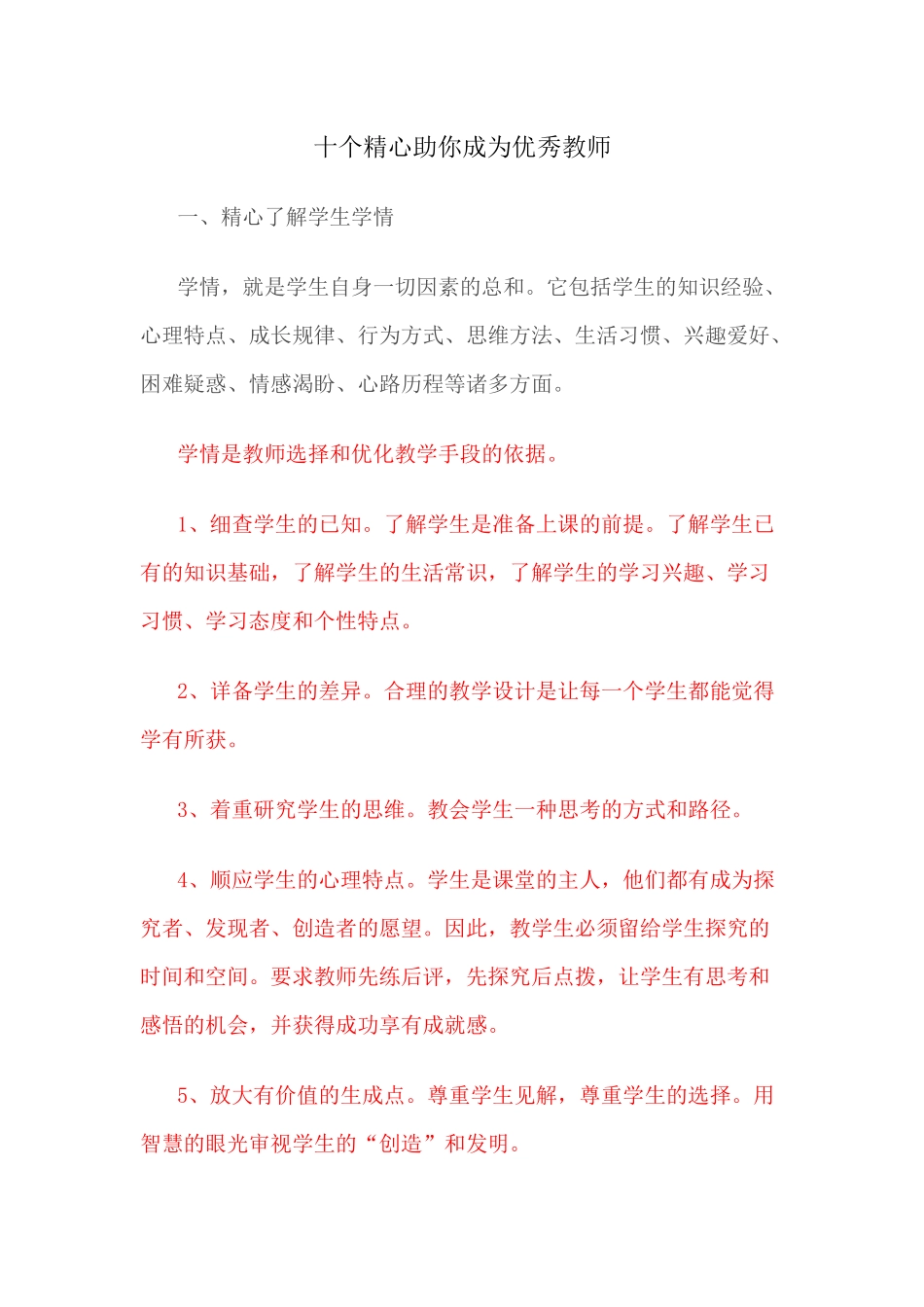 十个精心助你成为优秀教师

一、精心了解学生学情

学情，就是学生自身一切因素的总和。它包括学生的知识经验、心理特点、成长规律、行为方式、思维方法、生活习惯、兴趣爱好、困难疑惑、情感渴盼、心路历程等诸多方面。

学情是教师选择和优化教学手段的依据。

1、细查学生的已知。了解学生是准备上课的前提。了解学生已有的知识基础，了解学生的生活常识，了解学生的学习兴趣、学习习惯、学习态度和个性特点。

2、详备学生的差异。合理的教学设计是让每一个学生都能觉得学有所获。

3、着重研究学生的思维。教会学生一种思考的方式和路径。

4、顺应学生的心理特点。学生是课堂的主人，他们都有成为探究者、发现者、创造者的愿望。因此，教学生必须留给学生探究的时间和空间。要求教师先练后评，先探究后点拨，让学生有思考和感悟的机会，并获得成功享有成就感。

5、放大有价值的生成点。尊重学生见解，尊重学生的选择。用智慧的眼光审视学生的“创造”和发明。